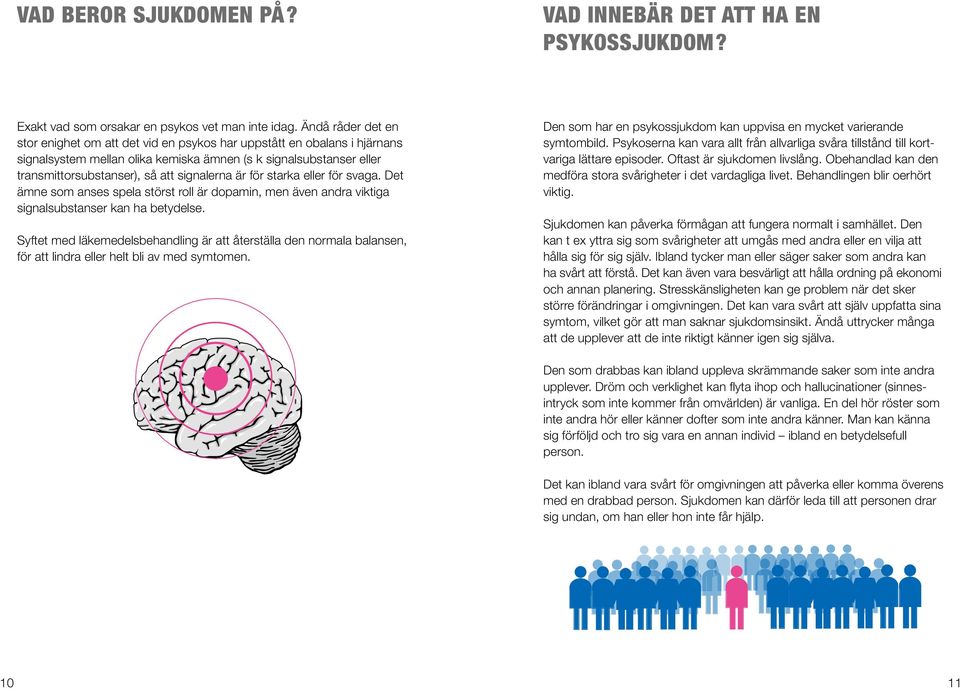 VAD BEROR SJUKDOMEN PÅ?

Exakt vad som orsakar en psykos vet man inte idag. Ändå råder det en stor enighet om att det vid en psykos har uppstått en obalans i hjärnans signalsystem mellan olika kemiska ämnen (s k signalsubstanser eller transmittorsubstanser), så att signalerna är för starka eller för svaga. Det ämne som anses spela störst roll är dopamin, men även andra viktiga signalsubstanser kan ha betydelse.

Syftet med läkemedelsbehandling är att återställa den normala balansen, för att lindra eller helt bli av med symtomen.

10

VAD INNEBÄR DET ATT HA EN PSYKOSSJUKDOM?

Den som har en psykossjukdom kan uppvisa en mycket varierande symtombild. Psykoserna kan vara allt från allvarliga svåra tillstånd till kortvariga lättare episoder. Oftast är sjukdomen livslång. Obehandlad kan den medföra stora svårigheter i det vardagliga livet. Behandlingen blir oerhört viktig.

Sjukdomen kan påverka förmågan att fungera normalt i samhället. Den kan t ex yttra sig som svårigheter att umgås med andra eller en vilja att hålla sig för sig själv. Ibland tycker man eller säger saker som andra kan ha svårt att förstå. Det kan även vara besvärligt att hålla ordning på ekonomi och annan planering. Stresskänsligheten kan ge problem när det sker större förändringar i omgivningen. Det kan vara svårt att själv uppfatta sina symtom, vilket gör att man saknar sjukdomsinsikt. Ändå uttrycker många att de upplever att de inte riktigt känner igen sig själva.

Den som drabbas kan ibland uppleva skrämmande saker som inte andra upplever. Dröm och verklighet kan flyta ihop och hallucinationer (sinnesintryck som inte kommer från omvärlden) är vanliga. En del hör röster som inte andra hör eller känner dofter som inte andra känner. Man kan känna sig förföljd och tro sig vara en annan individ – ibland en betydelsefull person.

Det kan ibland vara svårt för omgivningen att påverka eller komma överens med en drabbad person. Sjukdomen kan därför leda till att personen drar sig undan, om han eller hon inte får hjälp.

11